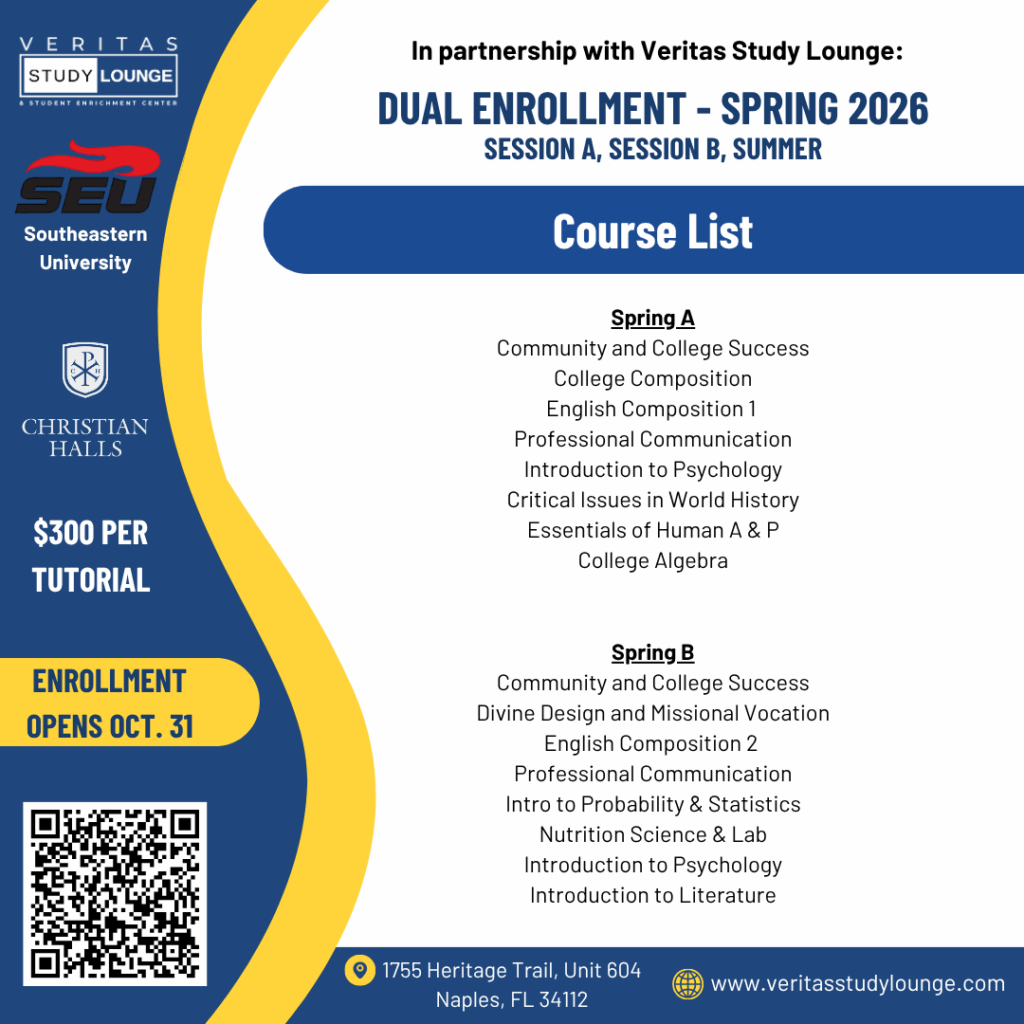 VERITAS
STUDY LOUNGE
& STUDENT ENRICHMENT CENTER

SEU
Southeastern
University

CHRISTIAN
HALLS

$300 PER
TUTORIAL

ENROLLMENT
OPENS OCT. 31

In partnership with Veritas Study Lounge:

DUAL ENROLLMENT - SPRING 2026
SESSION A, SESSION B, SUMMER

Course List

Spring A
Community and College Success
College Composition
English Composition 1
Professional Communication
Introduction to Psychology
Critical Issues in World History
Essentials of Human A & P
College Algebra

Spring B
Community and College Success
Divine Design and Missional Vocation
English Composition 2
Professional Communication
Intro to Probability & Statistics
Nutrition Science & Lab
Introduction to Psychology
Introduction to Literature

1755 Heritage Trail, Unit 604
Naples, FL 34112

www.veritasstudylounge.com